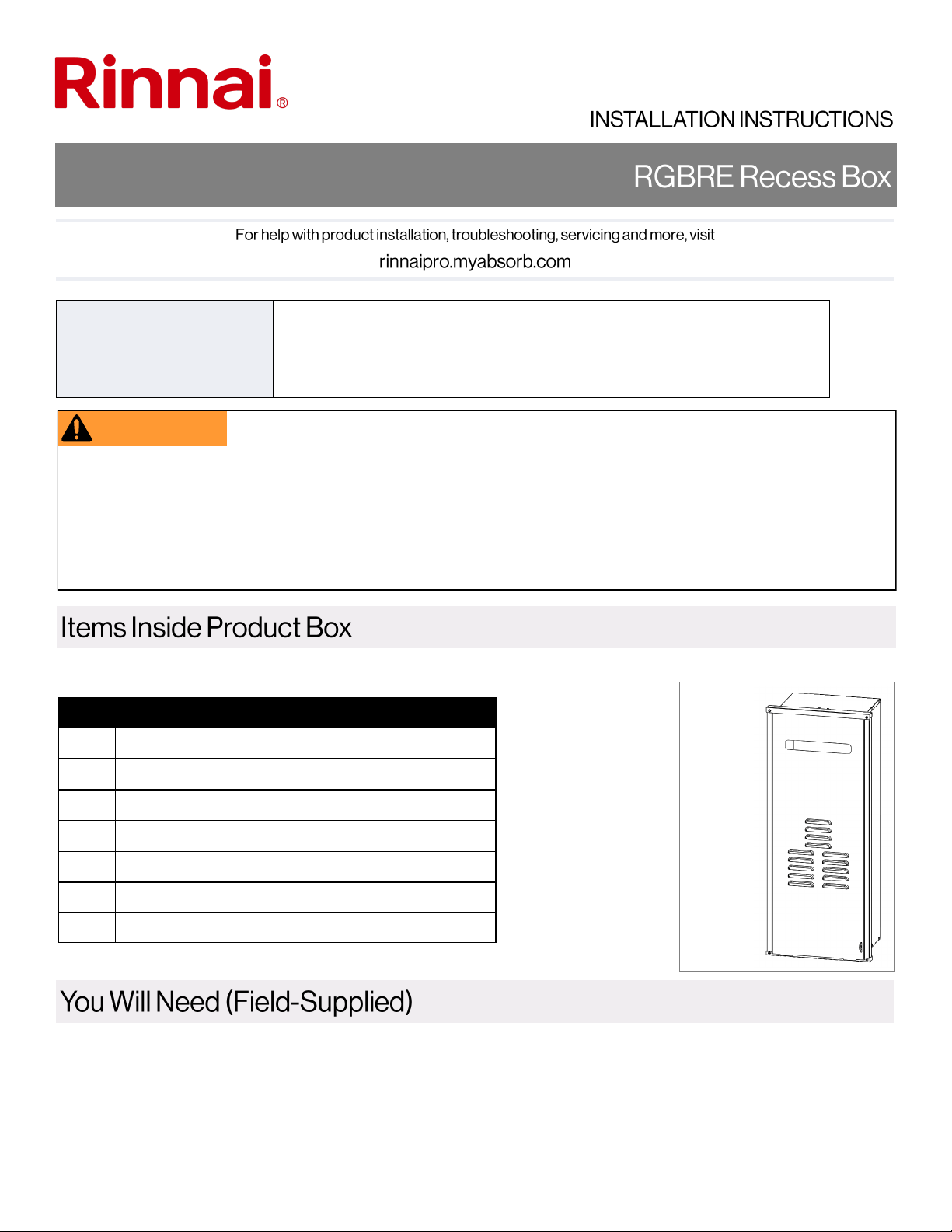 Rinnai®

INSTALLATION INSTRUCTIONS

RGBRE Recess Box

For help with product installation, troubleshooting, servicing and more, visit
rinnaipro.myabsorb.com

Items Inside Product Box

You Will Need (Field-Supplied)